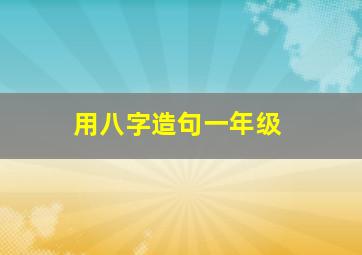 用八字造句一年级